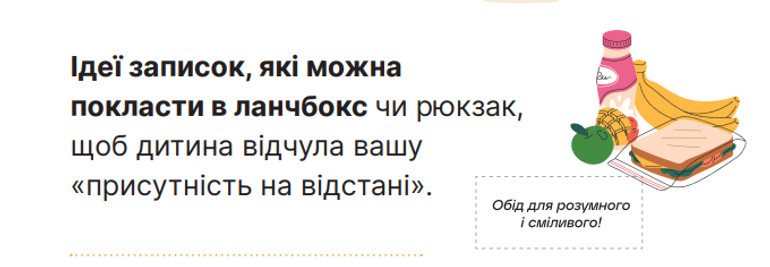 Ідеї записок, які можна покласти в ланчбокс чи рюкзак, щоб дитина відчула вашу «присутність на відстані».

Обід для розумного і сміливого!